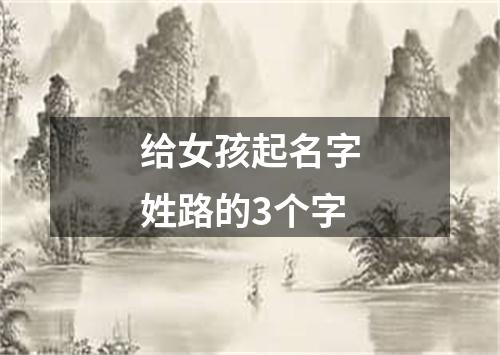 给女孩起名字
姓路的3个字